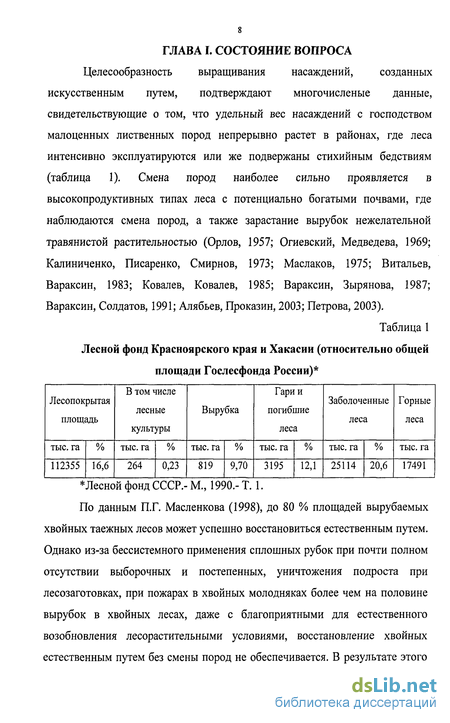 8

ГЛАВА I. СОСТОЯНИЕ ВОПРОСА

Целесообразность выращивания насаждений, созданных искусственным путем, подтверждают многочисленые данные, свидетельствующие о том, что удельный вес насаждений с господством малоценных лиственных пород непрерывно растет в районах, где леса интенсивно эксплуатируются или же подвержаны стихийным бедствиям (таблица 1). Смена пород наиболее сильно проявляется в высокопродуктивных типах леса с потенциально богатыми почвами, где наблюдаются смена пород, а также зарастание вырубок нежелательной травянистой растительностью (Орлов, 1957; Огиевский, Медведева, 1969; Калиниченко, Писаренко, Смирнов, 1973; Маслаков, 1975; Витальев, Вараксин, 1983; Ковалев, Ковалев, 1985; Вараксин, Зырянова, 1987; Вараксин, Солдатов, 1991; Алябьев, Проказин, 2003; Петрова, 2003).

Таблица 1

Лесной фонд Красноярского края и Хакасии (относительно общей площади Гослесфонда России)*

| Лесопокрытая площадь | | В том числе лесные культуры | | Вырубка | | Гари и погибшие леса | | Заболоченные леса | | Горные леса |
|---|---|---|---|---|---|---|---|---|---|---|
| тыс. га | % | тыс. га | % | тыс. га | % | тыс. га | % | тыс. га | % | тыс. га |
| 112355 | 16,6 | 264 | 0,23 | 819 | 9,70 | 3195 | 12,1 | 25114 | 20,6 | 17491 |

*Лесной фонд СССР.- М., 1990.- Т. 1.

По данным П.Г. Масленкова (1998), до 80 % площадей вырубаемых хвойных таежных лесов может успешно восстановиться естественным путем. Однако из-за бессистемного применения сплошных рубок при почти полном отсутствии выборочных и постепенных, уничтожения подроста при лесозаготовках, при пожарах в хвойных молодняках более чем на половине вырубок в хвойных лесах, даже с благоприятными для естественного возобновления лесорастительными условиями, восстановление хвойных естественным путем без смены пород не обеспечивается. В результате этого

dsLib.net
библиотека диссертаций